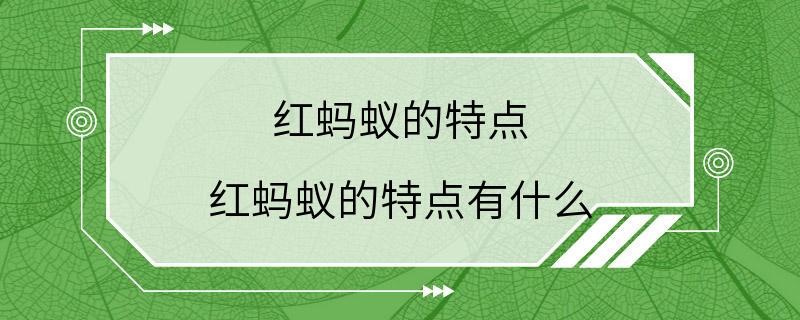 红蚂蚁的特点

红蚂蚁的特点有什么